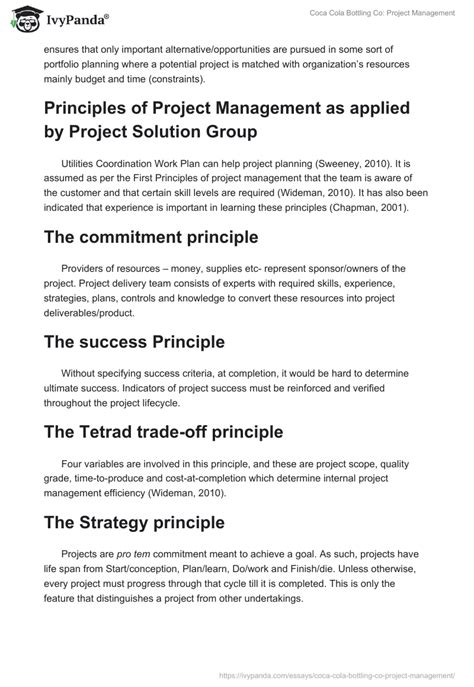 IvyPanda®

Coca Cola Bottling Co: Project Management

ensures that only important alternative/opportunities are pursued in some sort of portfolio planning where a potential project is matched with organization's resources mainly budget and time (constraints).

Principles of Project Management as applied by Project Solution Group

Utilities Coordination Work Plan can help project planning (Sweeney, 2010). It is assumed as per the First Principles of project management that the team is aware of the customer and that certain skill levels are required (Wideman, 2010). It has also been indicated that experience is important in learning these principles (Chapman, 2001).

The commitment principle

Providers of resources – money, supplies etc- represent sponsor/owners of the project. Project delivery team consists of experts with required skills, experience, strategies, plans, controls and knowledge to convert these resources into project deliverables/product.

The success Principle

Without specifying success criteria, at completion, it would be hard to determine ultimate success. Indicators of project success must be reinforced and verified throughout the project lifecycle.

The Tetrad trade-off principle

Four variables are involved in this principle, and these are project scope, quality grade, time-to-produce and cost-at-completion which determine internal project management efficiency (Wideman, 2010).

The Strategy principle

Projects are pro tem commitment meant to achieve a goal. As such, projects have life span from Start/conception, Plan/learn, Do/work and Finish/die. Unless otherwise, every project must progress through that cycle till it is completed. This is only the feature that distinguishes a project from other undertakings.

https://ivypanda.com/essays/coca-cola-bottling-co-project-management/